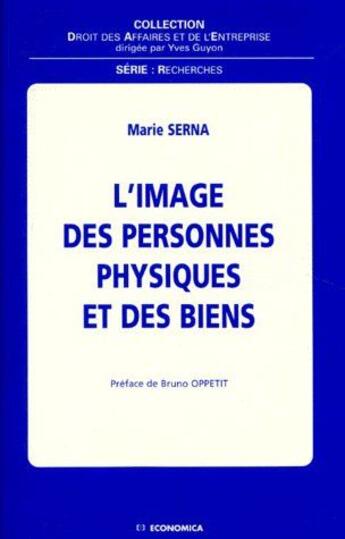 COLLECTION
DROIT DES AFFAIRES ET DE L'ENTREPRISE
dirigée par Yves Guyon

SÉRIE : RECHERCHES

Marie SERNA

L'IMAGE DES PERSONNES PHYSIQUES ET DES BIENS

Préface de Bruno OPPETIT

ECONOMICA